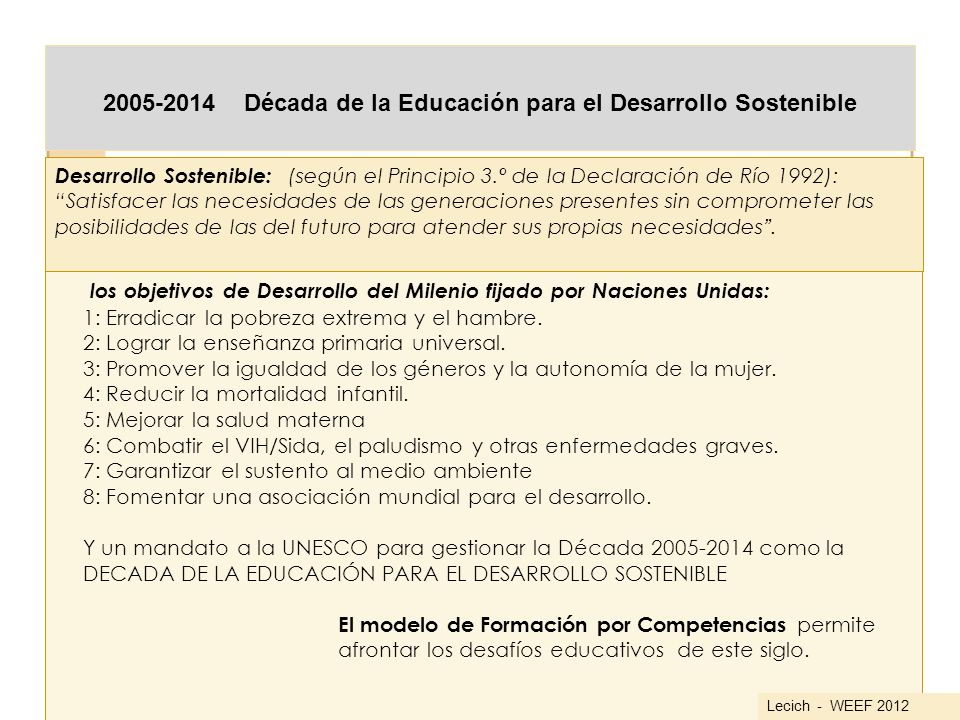 2005-2014 Década de la Educación para el Desarrollo Sostenible

Desarrollo Sostenible: (según el Principio 3.º de la Declaración de Río 1992): “Satisfacer las necesidades de las generaciones presentes sin comprometer las posibilidades de las del futuro para atender sus propias necesidades”.

los objetivos de Desarrollo del Milenio fijado por Naciones Unidas:
1: Erradicar la pobreza extrema y el hambre.
2: Lograr la enseñanza primaria universal.
3: Promover la igualdad de los géneros y la autonomía de la mujer.
4: Reducir la mortalidad infantil.
5: Mejorar la salud materna
6: Combatir el VIH/Sida, el paludismo y otras enfermedades graves.
7: Garantizar el sustento al medio ambiente
8: Fomentar una asociación mundial para el desarrollo.

Y un mandato a la UNESCO para gestionar la Década 2005-2014 como la DECADA DE LA EDUCACIÓN PARA EL DESARROLLO SOSTENIBLE

El modelo de Formación por Competencias permite afrontar los desafíos educativos de este siglo.

Lecich - WEEF 2012